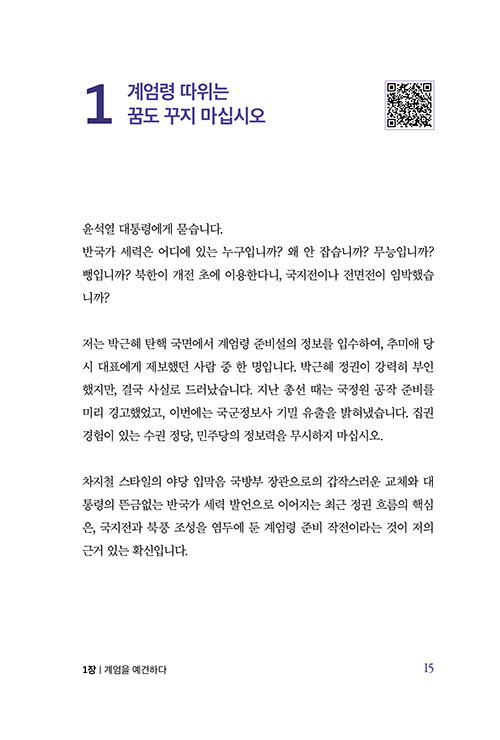 1 계엄령 따위는 꿈도 꾸지 마십시오

윤석열 대통령에게 묻습니다.
반국가 세력은 어디에 있는 누구입니까? 왜 안 잡습니까? 무능입니까? 뻥입니까? 북한이 개전 초에 이용한다니, 국지전이나 전면전이 임박했습니까?

저는 박근혜 탄핵 국면에서 계엄령 준비설의 정보를 입수하여, 추미애 당시 대표에게 제보했던 사람 중 한 명입니다. 박근혜 정권이 강력히 부인했지만, 결국 사실로 드러났습니다. 지난 총선 때는 국정원 공작 준비를 미리 경고했었고, 이번에는 국군정보사 기밀 유출을 밝혀냈습니다. 집권 경험이 있는 수권 정당, 민주당의 정보력을 무시하지 마십시오.

차지철 스타일의 야당 입막음 국방부 장관으로의 갑작스러운 교체와 대통령의 뜬금없는 반국가 세력 발언으로 이어지는 최근 정권 흐름의 핵심은, 국지전과 북풍 조성을 염두에 둔 계엄령 준비 작전이라는 것이 저의 근거 있는 확신입니다.

1장 | 계엄을 예견하다 15